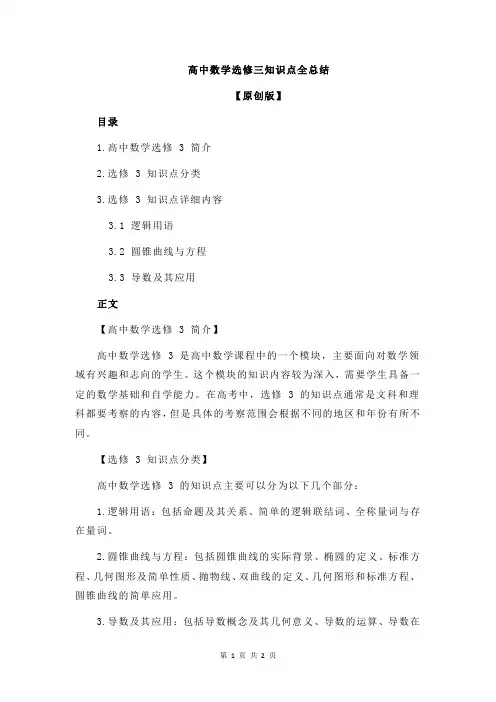 高中数学选修三知识点全总结

【原创版】

目录

1.高中数学选修 3 简介

2.选修 3 知识点分类

3.选修 3 知识点详细内容

3.1 逻辑用语

3.2 圆锥曲线与方程

3.3 导数及其应用

正文

【高中数学选修 3 简介】

高中数学选修 3 是高中数学课程中的一个模块，主要面向对数学领域有兴趣和志向的学生。这个模块的知识内容较为深入，需要学生具备一定的数学基础和自学能力。在高考中，选修 3 的知识点通常是文科和理科都要考察的内容，但是具体的考察范围会根据不同的地区和年份有所不同。

【选修 3 知识点分类】

高中数学选修 3 的知识点主要可以分为以下几个部分：

1.逻辑用语：包括命题及其关系、简单的逻辑联结词、全称量词与存在量词。

2.圆锥曲线与方程：包括圆锥曲线的实际背景、椭圆的定义、标准方程、几何图形及简单性质、抛物线、双曲线的定义、几何图形和标准方程、圆锥曲线的简单应用。

3.导数及其应用：包括导数概念及其几何意义、导数的运算、导数在

第 1 页 共 2 页